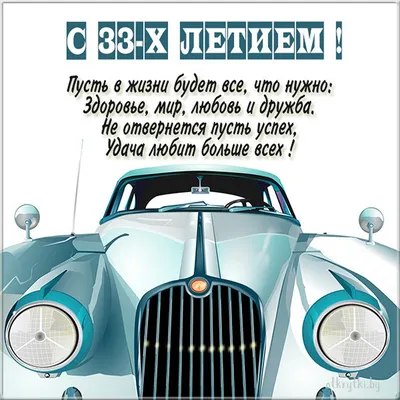 С 33-Х ЛЕТИЕМ !

Пусть в жизни будет все, что нужно:
Здоровье, мир, любовь и дружба.
Не отвернется пусть успех,
Удача любит больше всех !

otkrytki.by